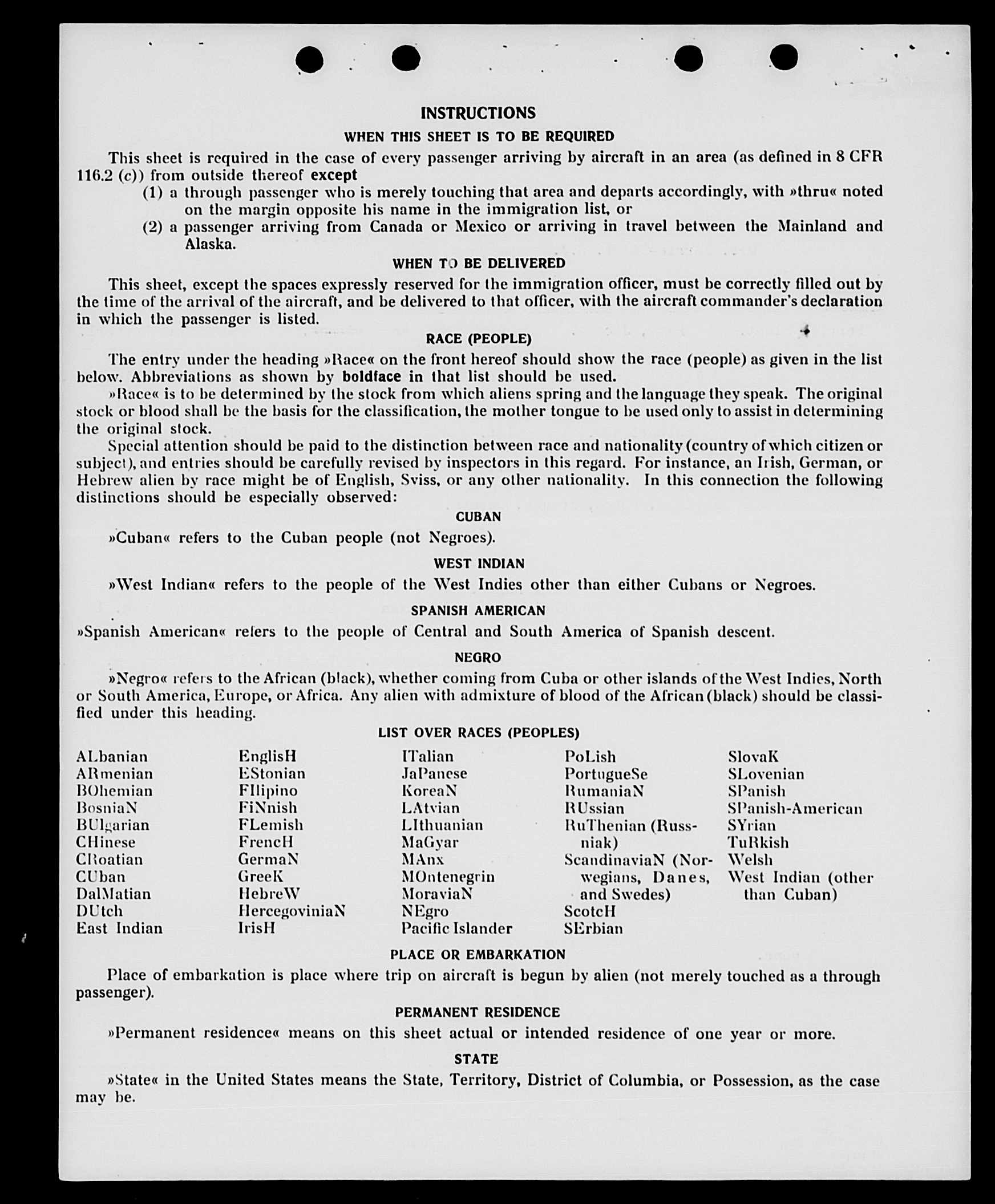 INSTRUCTIONS

WHEN THIS SHEET IS TO BE REQUIRED

This sheet is required in the case of every passenger arriving by aircraft in an area (as defined in 8 CFR 116.2 (c)) from outside thereof except

(1) a through passenger who is merely touching that area and departs accordingly, with »thru« noted on the margin opposite his name in the immigration list, or

(2) a passenger arriving from Canada or Mexico or arriving in travel between the Mainland and Alaska.

WHEN TO BE DELIVERED

This sheet, except the spaces expressly reserved for the immigration officer, must be correctly filled out by the time of the arrival of the aircraft, and be delivered to that officer, with the aircraft commander's declaration in which the passenger is listed.

RACE (PEOPLE)

The entry under the heading »Race« on the front hereof should show the race (people) as given in the list below. Abbreviations as shown by boldface in that list should be used.

»Race« is to be determined by the stock from which aliens spring and the language they speak. The original stock or blood shall be the basis for the classification, the mother tongue to be used only to assist in determining the original stock.

Special attention should be paid to the distinction between race and nationality (country of which citizen or subject), and entries should be carefully revised by inspectors in this regard. For instance, an Irish, German, or Hebrew alien by race might be of English, Sviss, or any other nationality. In this connection the following distinctions should be especially observed:

CUBAN

»Cuban« refers to the Cuban people (not Negroes).

WEST INDIAN

»West Indian« refers to the people of the West Indies other than either Cubans or Negroes.

SPANISH AMERICAN

»Spanish American« refers to the people of Central and South America of Spanish descent.

NEGRO

»Negro« refers to the African (black), whether coming from Cuba or other islands of the West Indies, North or South America, Europe, or Africa. Any alien with admixture of blood of the African (black) should be classified under this heading.

LIST OVER RACES (PEOPLES)

ALbanian
ARmenian
BOhemian
BosniaN
BUlgarian
CHinese
CRoatian
CUban
DalMatian
DUtch
East Indian

EnglisH
EStonian
FIlipino
FiNnish
FLemish
FrencH
GermaN
GreeK
HebreW
HercegoviniaN
IrisH

ITalian
JaPanese
KoreaN
LAtvian
LIthuanian
MaGyar
MAnx
MOntenegrin
MoraviaN
NEgro
Pacific Islander

PoLish
PortugueSe
RumaniaN
RUssian
RuThenian (Russniak)
ScandinaviaN (Norwegians, Danes, and Swedes)
ScotcH
SErbian

SlovaK
SLovenian
SPanish
SPanish-American
SYrian
TuRkish
Welsh
West Indian (other than Cuban)

PLACE OR EMBARKATION

Place of embarkation is place where trip on aircraft is begun by alien (not merely touched as a through passenger).

PERMANENT RESIDENCE

»Permanent residence« means on this sheet actual or intended residence of one year or more.

STATE

»State« in the United States means the State, Territory, District of Columbia, or Possession, as the case may be.